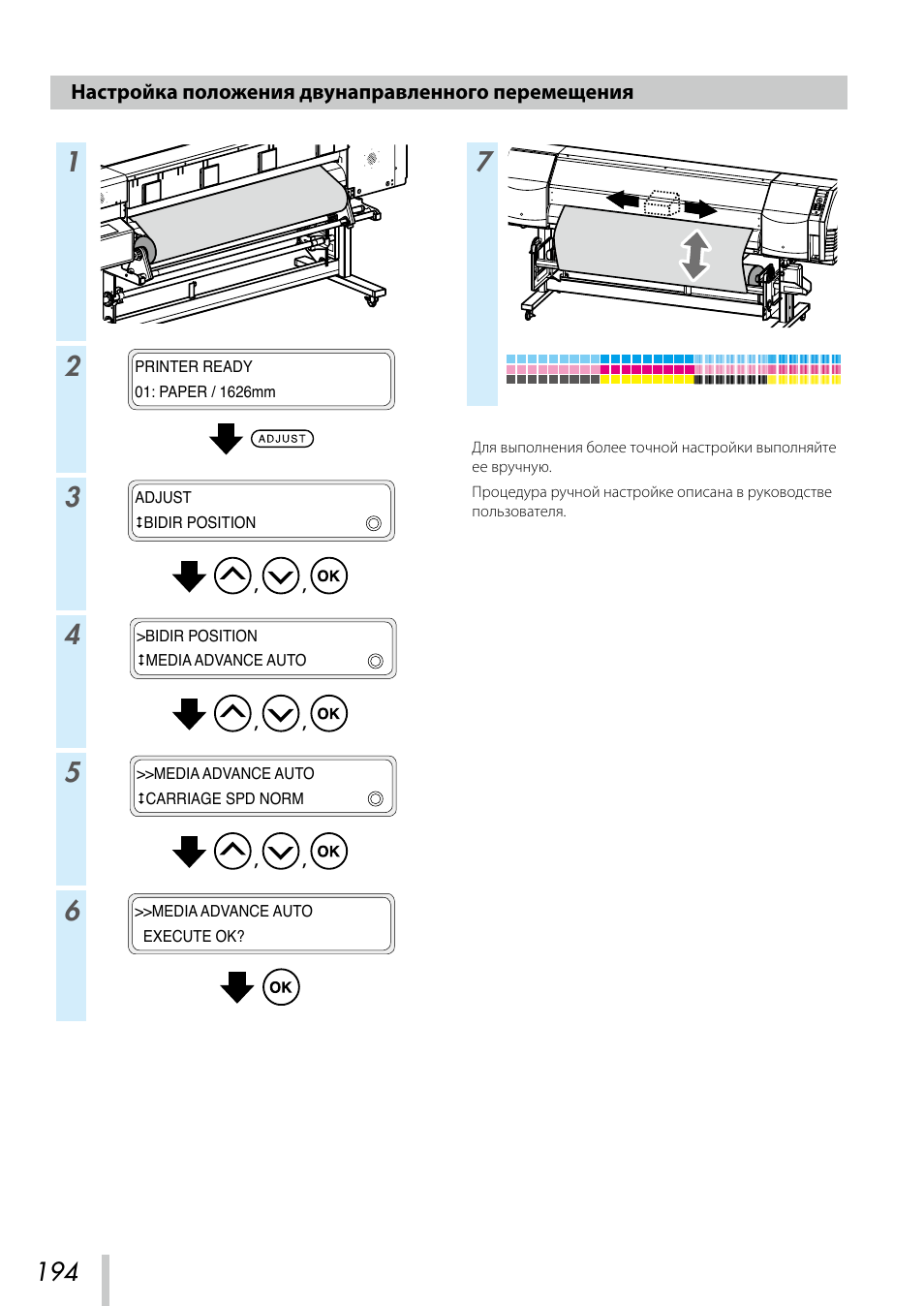 Настройка положения двунаправленного перемещения

1

2

PRINTER READY
01: PAPER / 1626mm

ADJUST

3

ADJUST
↕BIDIR POSITION

, , OK

4

>BIDIR POSITION
↕MEDIA ADVANCE AUTO

, , OK

5

>>MEDIA ADVANCE AUTO
↕CARRIAGE SPD NORM

, , OK

6

>>MEDIA ADVANCE AUTO
EXECUTE OK?

OK

7

Для выполнения более точной настройки выполняйте ее вручную.

Процедура ручной настройке описана в руководстве пользователя.

194